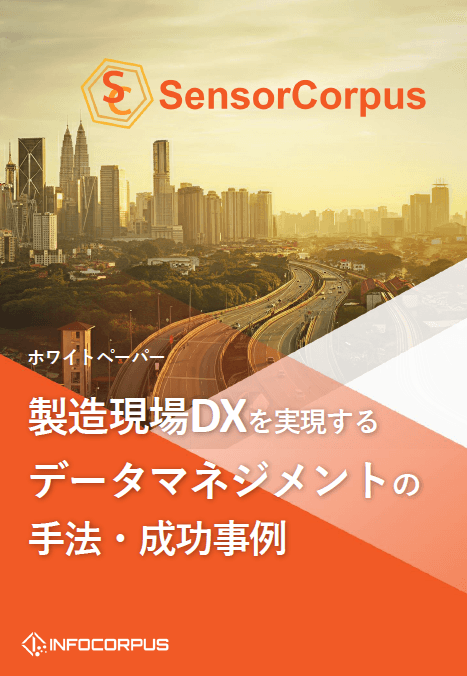 SC SensorCorpus

ホワイトペーパー

製造現場DXを実現する
データマネジメントの
手法・成功事例

INFOCORPUS